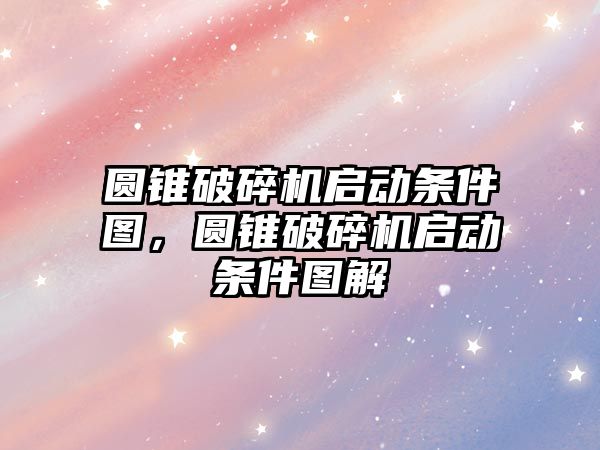 圆锥破碎机启动条件图，圆锥破碎机启动条件图解